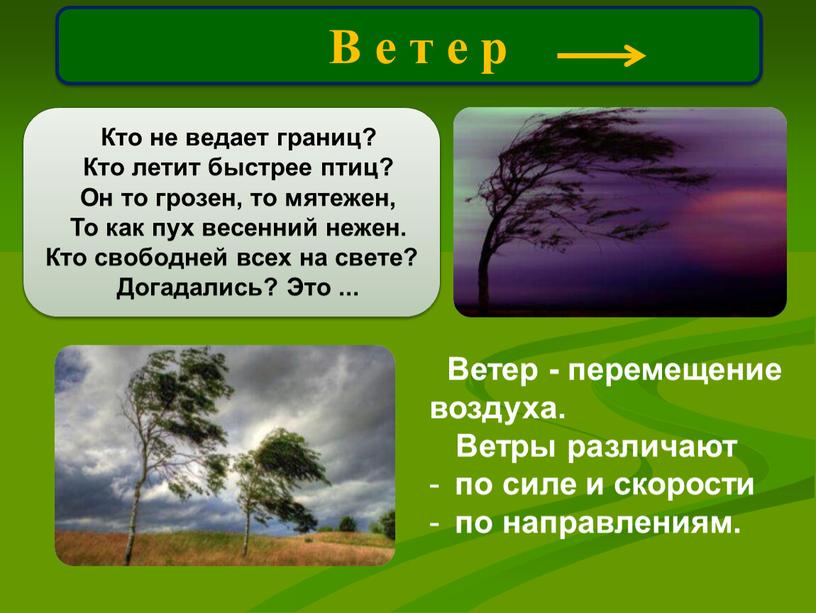 Ветер

Кто не ведает границ?
Кто летит быстрее птиц?
Он то грозен, то мятежен,
То как пух весенний нежен.
Кто свободней всех на свете?
Догадались? Это ...

Ветер - перемещение воздуха.
Ветры различают
- по силе и скорости
- по направлениям.